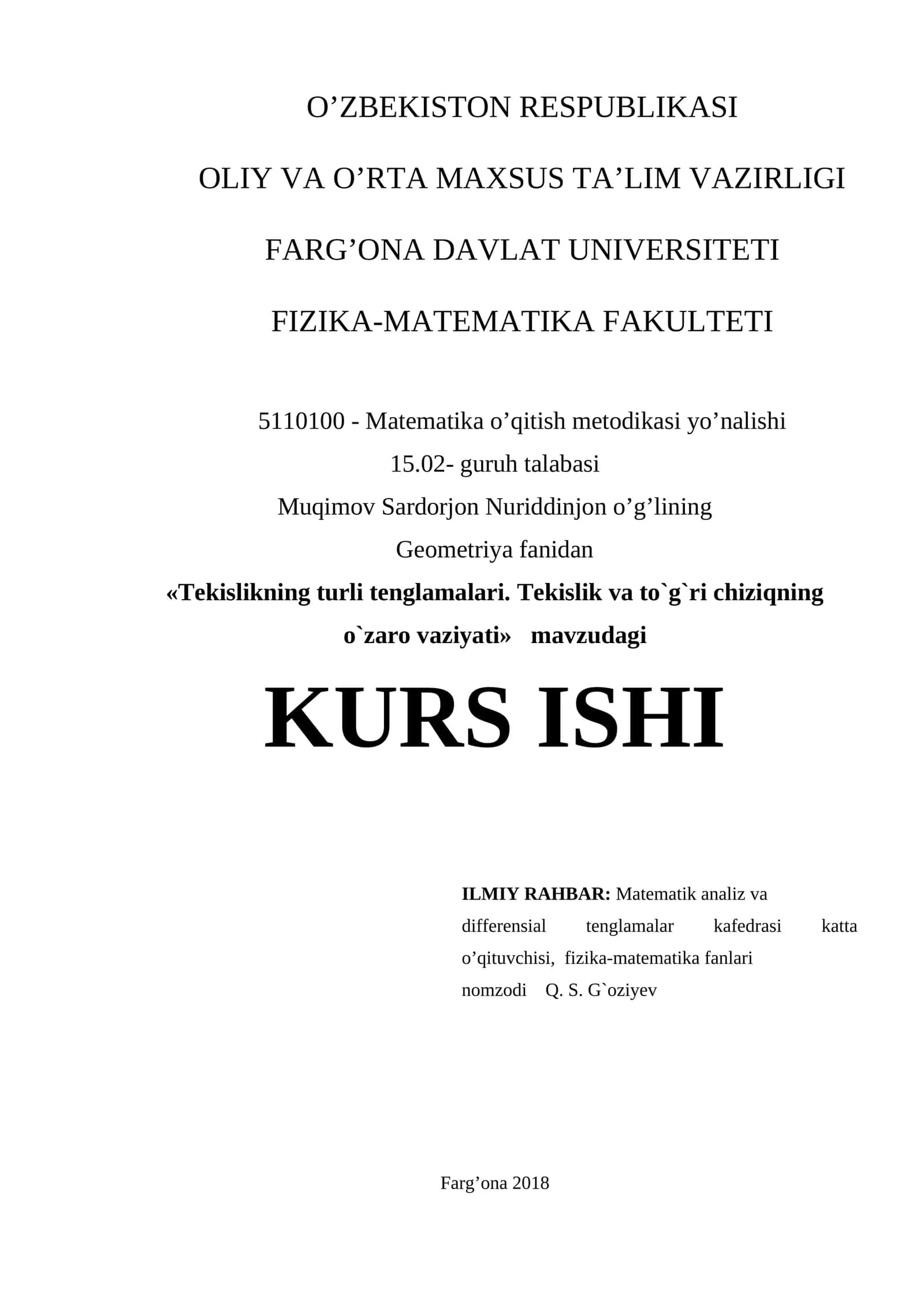 O’ZBEKISTON RESPUBLIKASI

OLIY VA O’RTA MAXSUS TA’LIM VAZIRLIGI

FARG’ONA DAVLAT UNIVERSITETI

FIZIKA-MATEMATIKA FAKULTETI

5110100 - Matematika o’qitish metodikasi yo’nalishi
15.02- guruh talabasi
Muqimov Sardorjon Nuriddinjon o’g’lining
Geometriya fanidan
«Tekislikning turli tenglamalari. Tekislik va to`g`ri chiziqning o`zaro vaziyati» mavzudagi

KURS ISHI

ILMIY RAHBAR: Matematik analiz va differensial tenglamalar kafedrasi katta o’qituvchisi, fizika-matematika fanlari nomzodi Q. S. G`oziyev

Farg’ona 2018